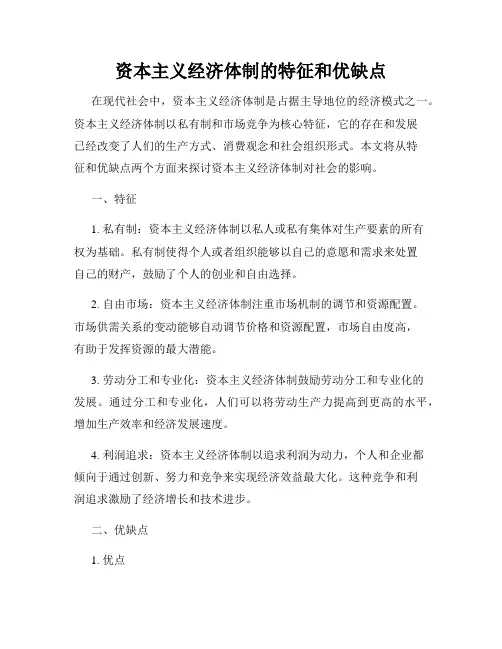 资本主义经济体制的特征和优缺点

在现代社会中，资本主义经济体制是占据主导地位的经济模式之一。资本主义经济体制以私有制和市场竞争为核心特征，它的存在和发展已经改变了人们的生产方式、消费观念和社会组织形式。本文将从特征和优缺点两个方面来探讨资本主义经济体制对社会的影响。

一、特征

1. 私有制：资本主义经济体制以私人或私有集体对生产要素的所有权为基础。私有制使得个人或者组织能够以自己的意愿和需求来处置自己的财产，鼓励了个人的创业和自由选择。

2. 自由市场：资本主义经济体制注重市场机制的调节和资源配置。市场供需关系的变动能够自动调节价格和资源配置，市场自由度高，有助于发挥资源的最大潜能。

3. 劳动分工和专业化：资本主义经济体制鼓励劳动分工和专业化的发展。通过分工和专业化，人们可以将劳动生产力提高到更高的水平，增加生产效率和经济发展速度。

4. 利润追求：资本主义经济体制以追求利润为动力，个人和企业都倾向于通过创新、努力和竞争来实现经济效益最大化。这种竞争和利润追求激励了经济增长和技术进步。

二、优缺点

1. 优点